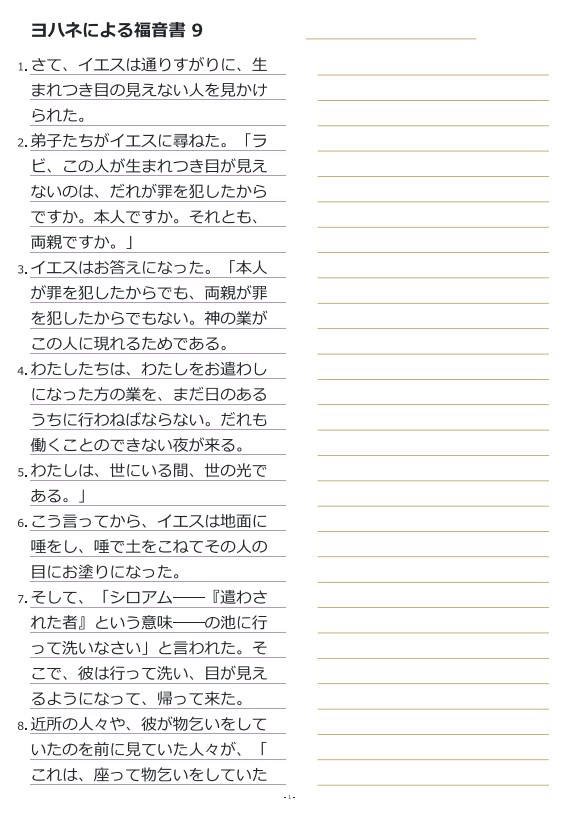 ヨハネによる福音書 9

1. さて、イエスは通りすがりに、生まれつき目の見えない人を見かけられた。

2. 弟子たちがイエスに尋ねた。「ラビ、この人が生まれつき目が見えないのは、だれが罪を犯したからですか。本人ですか。それとも、両親ですか。」

3. イエスはお答えになった。「本人が罪を犯したからでも、両親が罪を犯したからでもない。神の業がこの人に現れるためである。

4. わたしたちは、わたしをお遣わしになった方の業を、まだ日のあるうちに行わねばならない。だれも働くことのできない夜が来る。

5. わたしは、世にいる間、世の光である。」

6. こう言ってから、イエスは地面に唾をし、唾で土をこねてその人の目にお塗りになった。

7. そして、「シロアム――『遣わされた者』という意味――の池に行って洗いなさい」と言われた。そこで、彼は行って洗い、目が見えるようになって、帰って来た。

8. 近所の人々や、彼が物乞いをしていたのを前に見ていた人々が、「これは、座って物乞いをしていた

- 1 -